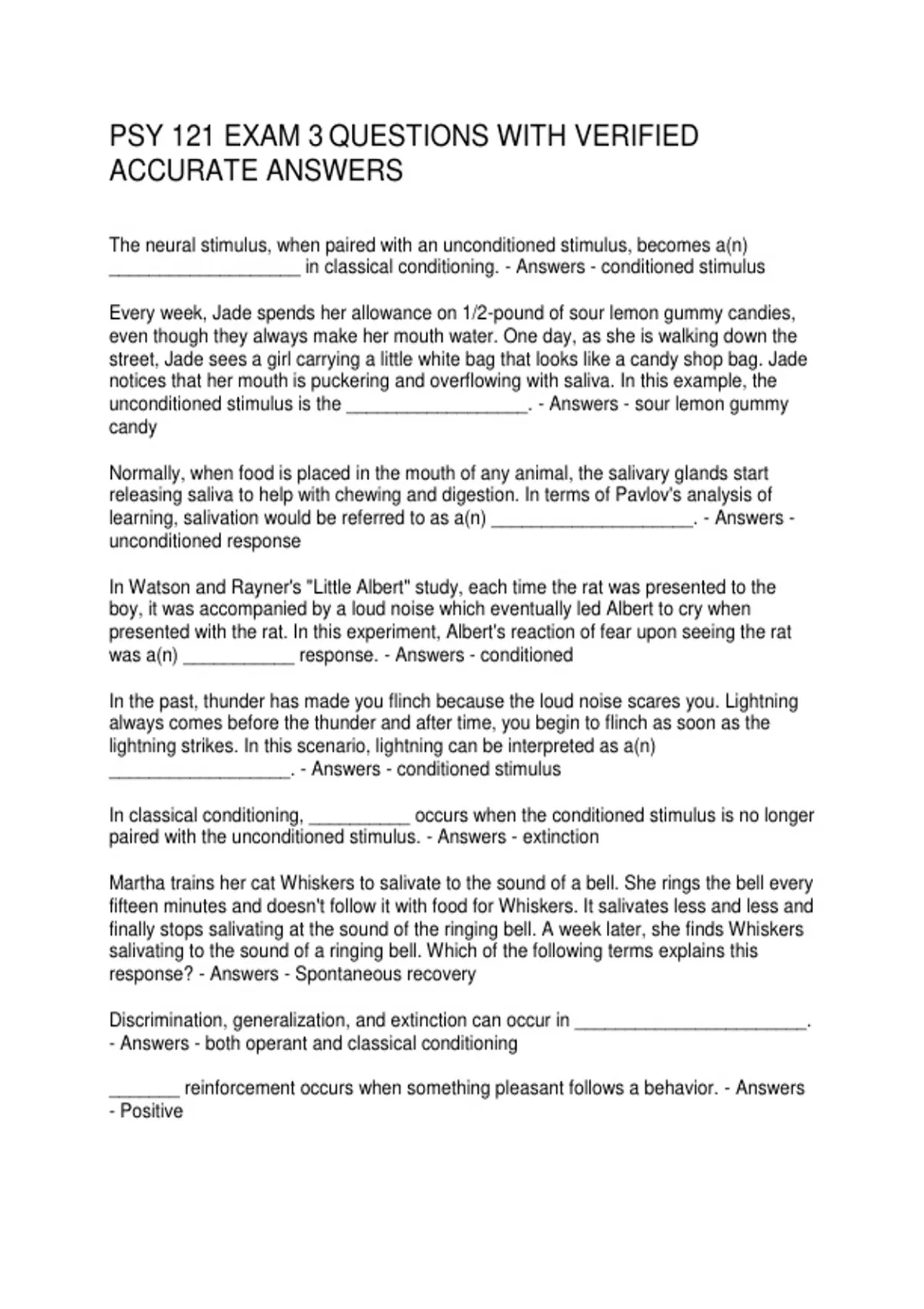 PSY 121 EXAM 3 QUESTIONS WITH VERIFIED ACCURATE ANSWERS

The neural stimulus, when paired with an unconditioned stimulus, becomes a(n) ____ in classical conditioning. - Answers - conditioned stimulus

Every week, Jade spends her allowance on 1/2-pound of sour lemon gummy candies, even though they always make her mouth water. One day, as she is walking down the street, Jade sees a girl carrying a little white bag that looks like a candy shop bag. Jade notices that her mouth is puckering and overflowing with saliva. In this example, the unconditioned stimulus is the ____. - Answers - sour lemon gummy candy

Normally, when food is placed in the mouth of any animal, the salivary glands start releasing saliva to help with chewing and digestion. In terms of Pavlov's analysis of learning, salivation would be referred to as a(n) ____. - Answers - unconditioned response

In Watson and Rayner's "Little Albert" study, each time the rat was presented to the boy, it was accompanied by a loud noise which eventually led Albert to cry when presented with the rat. In this experiment, Albert's reaction of fear upon seeing the rat was a(n) ____ response. - Answers - conditioned

In the past, thunder has made you flinch because the loud noise scares you. Lightning always comes before the thunder and after time, you begin to flinch as soon as the lightning strikes. In this scenario, lightning can be interpreted as a(n) ____. - Answers - conditioned stimulus

In classical conditioning, ____ occurs when the conditioned stimulus is no longer paired with the unconditioned stimulus. - Answers - extinction

Martha trains her cat Whiskers to salivate to the sound of a bell. She rings the bell every fifteen minutes and doesn't follow it with food for Whiskers. It salivates less and less and finally stops salivating at the sound of the ringing bell. A week later, she finds Whiskers salivating to the sound of a ringing bell. Which of the following terms explains this response? - Answers - Spontaneous recovery

Discrimination, generalization, and extinction can occur in ____. - Answers - both operant and classical conditioning

____ reinforcement occurs when something pleasant follows a behavior. - Answers - Positive